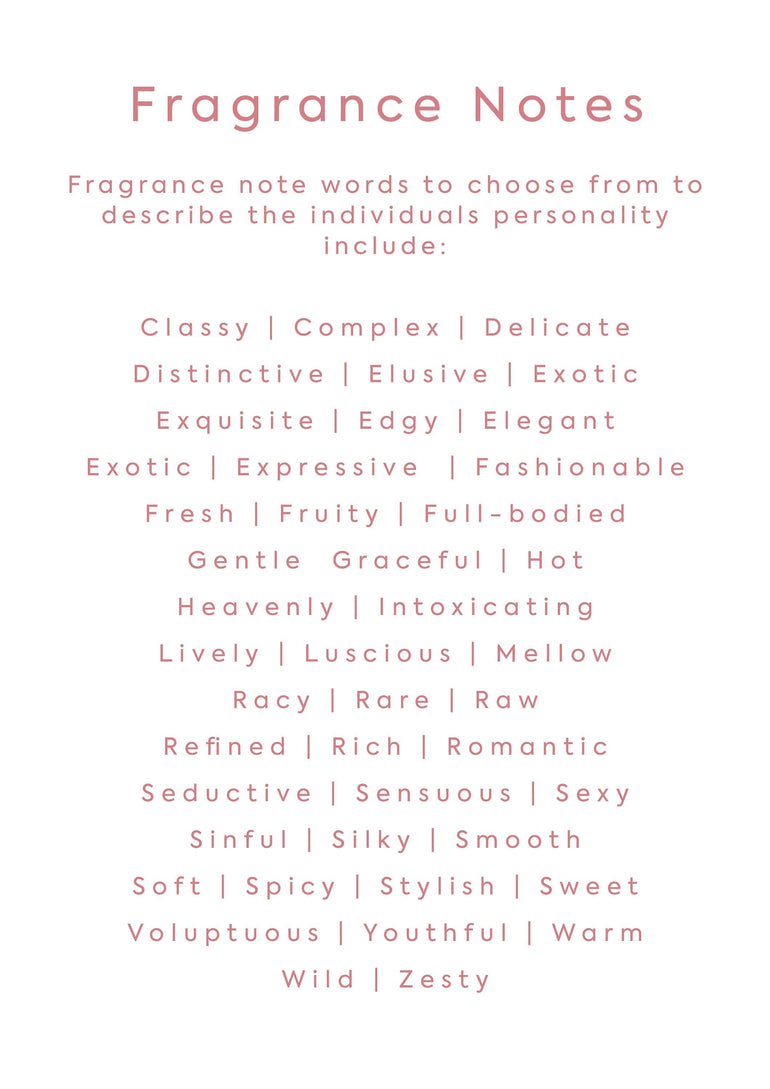 Fragrance Notes

Fragrance note words to choose from to describe the individuals personality include:

Classy | Complex | Delicate

Distinctive | Elusive | Exotic

Exquisite | Edgy | Elegant

Exotic | Expressive | Fashionable

Fresh | Fruity | Full-bodied

Gentle Graceful | Hot

Heavenly | Intoxicating

Lively | Luscious | Mellow

Racy | Rare | Raw

Refined | Rich | Romantic

Seductive | Sensuous | Sexy

Sinful | Silky | Smooth

Soft | Spicy | Stylish | Sweet

Voluptuous | Youthful | Warm

Wild | Zesty